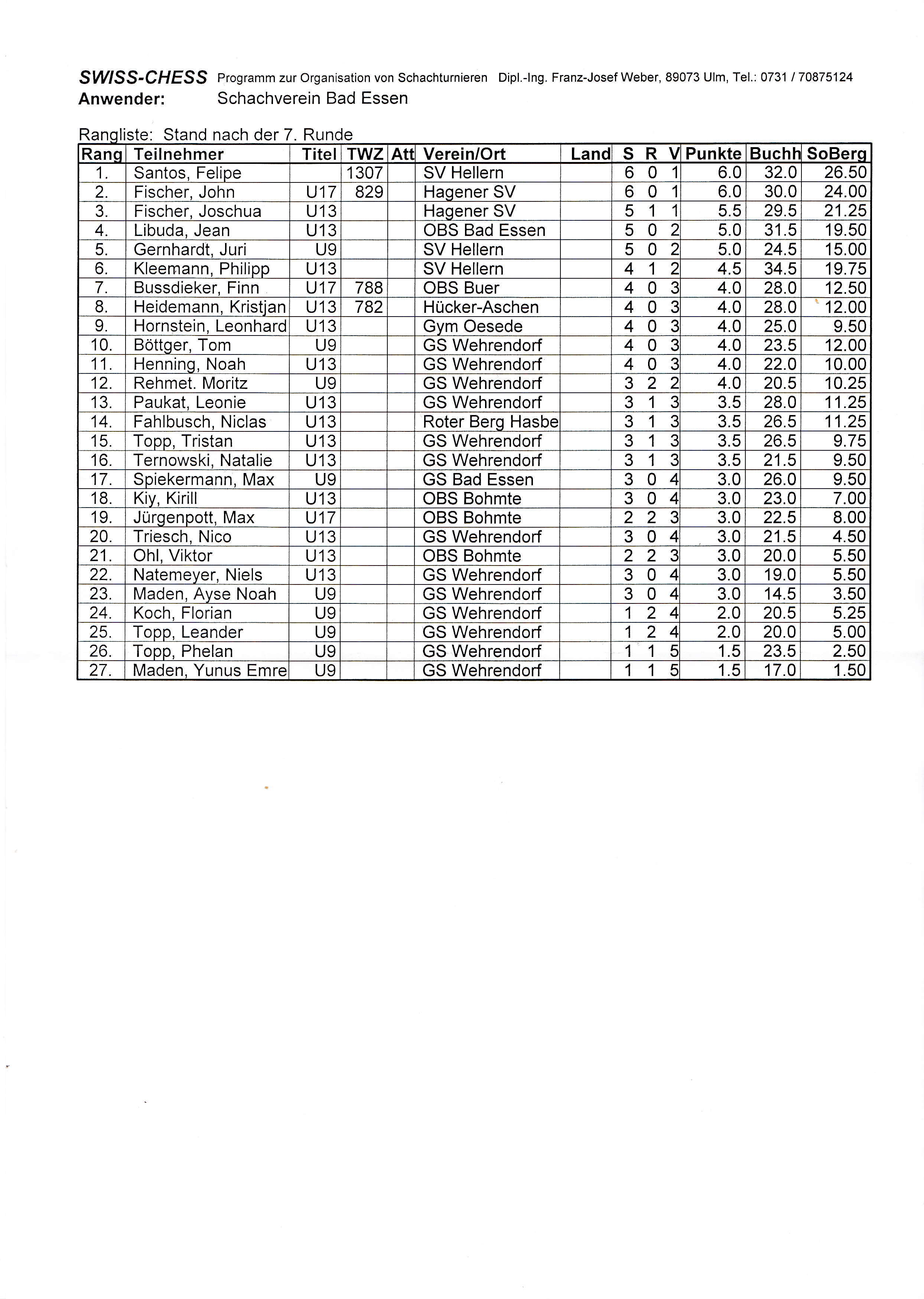 SWISS-CHESS Programm zur Organisation von Schachturnieren Dipl.-Ing. Franz-Josef Weber, 89073 Ulm, Tel.: 0731 / 70875124
Anwender: Schachverein Bad Essen

Rangliste: Stand nach der 7. Runde

| Rang | Teilnehmer | Titel | TWZ | Att | Verein/Ort | Land | S | R | V | Punkte | Buchh | SoBerg |
|---|---|---|---|---|---|---|---|---|---|---|---|---|
| 1. | Santos, Felipe | | 1307 | | SV Hellern | | 6 | 0 | 1 | 6.0 | 32.0 | 26.50 |
| 2. | Fischer, John | U17 | 829 | | Hagener SV | | 6 | 0 | 1 | 6.0 | 30.0 | 24.00 |
| 3. | Fischer, Joschua | U13 | | | Hagener SV | | 5 | 1 | 1 | 5.5 | 29.5 | 21.25 |
| 4. | Libuda, Jean | U13 | | | OBS Bad Essen | | 5 | 0 | 2 | 5.0 | 31.5 | 19.50 |
| 5. | Gernhardt, Juri | U9 | | | SV Hellern | | 5 | 0 | 2 | 5.0 | 24.5 | 15.00 |
| 6. | Kleemann, Philipp | U13 | | | SV Hellern | | 4 | 1 | 2 | 4.5 | 34.5 | 19.75 |
| 7. | Bussdieker, Finn | U17 | 788 | | OBS Buer | | 4 | 0 | 3 | 4.0 | 28.0 | 12.50 |
| 8. | Heidemann, Kristjan | U13 | 782 | | Hücker-Aschen | | 4 | 0 | 3 | 4.0 | 28.0 | 12.00 |
| 9. | Hornstein, Leonhard | U13 | | | Gym Oesede | | 4 | 0 | 3 | 4.0 | 25.0 | 9.50 |
| 10. | Böttger, Tom | U9 | | | GS Wehrendorf | | 4 | 0 | 3 | 4.0 | 23.5 | 12.00 |
| 11. | Henning, Noah | U13 | | | GS Wehrendorf | | 4 | 0 | 3 | 4.0 | 22.0 | 10.00 |
| 12. | Rehmet. Moritz | U9 | | | GS Wehrendorf | | 3 | 2 | 2 | 4.0 | 20.5 | 10.25 |
| 13. | Paukat, Leonie | U13 | | | GS Wehrendorf | | 3 | 1 | 3 | 3.5 | 28.0 | 11.25 |
| 14. | Fahlbusch, Niclas | U13 | | | Roter Berg Hasbe | | 3 | 1 | 3 | 3.5 | 26.5 | 11.25 |
| 15. | Topp, Tristan | U13 | | | GS Wehrendorf | | 3 | 1 | 3 | 3.5 | 26.5 | 9.75 |
| 16. | Ternowski, Natalie | U13 | | | GS Wehrendorf | | 3 | 1 | 3 | 3.5 | 21.5 | 9.50 |
| 17. | Spiekermann, Max | U9 | | | GS Bad Essen | | 3 | 0 | 4 | 3.0 | 26.0 | 9.50 |
| 18. | Kiy, Kirill | U13 | | | OBS Bohmte | | 3 | 0 | 4 | 3.0 | 23.0 | 7.00 |
| 19. | Jürgenpott, Max | U17 | | | OBS Bohmte | | 2 | 2 | 3 | 3.0 | 22.5 | 8.00 |
| 20. | Triesch, Nico | U13 | | | GS Wehrendorf | | 3 | 0 | 4 | 3.0 | 21.5 | 4.50 |
| 21. | Ohl, Viktor | U13 | | | OBS Bohmte | | 2 | 2 | 3 | 3.0 | 20.0 | 5.50 |
| 22. | Natemeyer, Niels | U13 | | | GS Wehrendorf | | 3 | 0 | 4 | 3.0 | 19.0 | 5.50 |
| 23. | Maden, Ayse Noah | U9 | | | GS Wehrendorf | | 3 | 0 | 4 | 3.0 | 14.5 | 3.50 |
| 24. | Koch, Florian | U9 | | | GS Wehrendorf | | 1 | 2 | 4 | 2.0 | 20.5 | 5.25 |
| 25. | Topp, Leander | U9 | | | GS Wehrendorf | | 1 | 2 | 4 | 2.0 | 20.0 | 5.00 |
| 26. | Topp, Phelan | U9 | | | GS Wehrendorf | | 1 | 1 | 5 | 1.5 | 23.5 | 2.50 |
| 27. | Maden, Yunus Emre | U9 | | | GS Wehrendorf | | 1 | 1 | 5 | 1.5 | 17.0 | 1.50 |